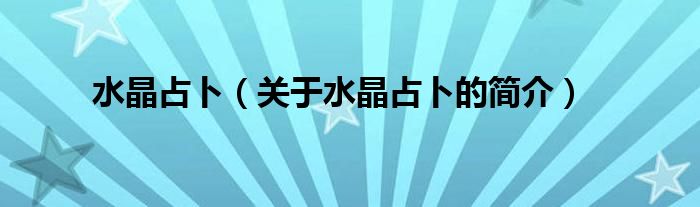 水晶占卜（关于水晶占卜的简介）